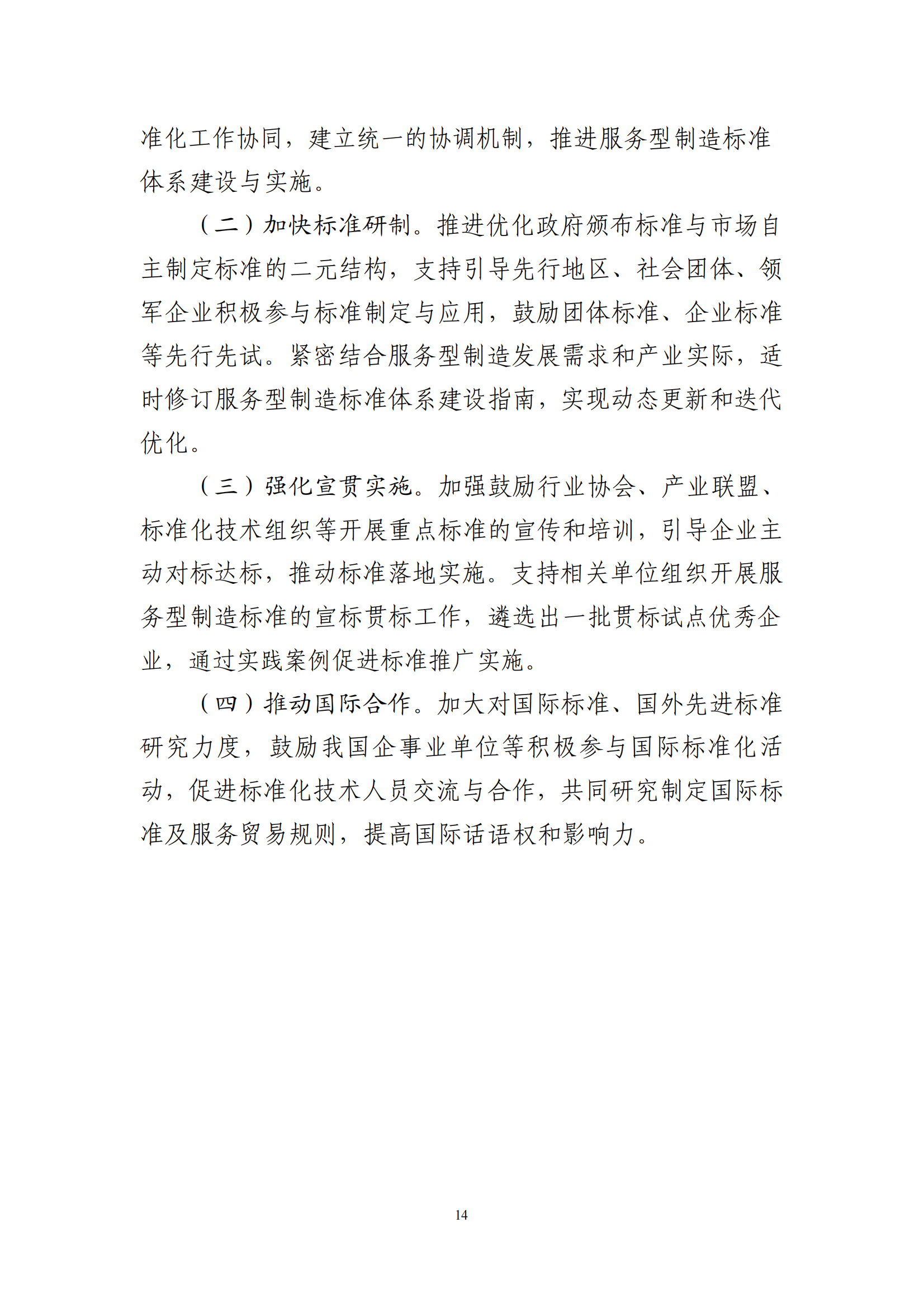 准化工作协同，建立统一的协调机制，推进服务型制造标准体系建设与实施。

（二）加快标准研制。推进优化政府颁布标准与市场自主制定标准的二元结构，支持引导先行地区、社会团体、领军企业积极参与标准制定与应用，鼓励团体标准、企业标准等先行先试。紧密结合服务型制造发展需求和产业实际，适时修订服务型制造标准体系建设指南，实现动态更新和迭代优化。

（三）强化宣贯实施。加强鼓励行业协会、产业联盟、标准化技术组织等开展重点标准的宣传和培训，引导企业主动对标达标，推动标准落地实施。支持相关单位组织开展服务型制造标准的宣标贯标工作，遴选出一批贯标试点优秀企业，通过实践案例促进标准推广实施。

（四）推动国际合作。加大对国际标准、国外先进标准研究力度，鼓励我国企事业单位等积极参与国际标准化活动，促进标准化技术人员交流与合作，共同研究制定国际标准及服务贸易规则，提高国际话语权和影响力。

14